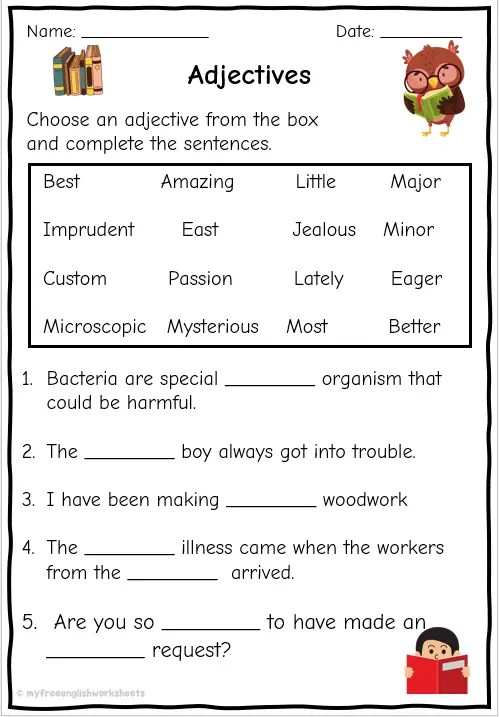 Name: ______________ Date: _________

Adjectives

Choose an adjective from the box and complete the sentences.

| Best | Amazing | Little | Major |
|---|---|---|---|
| Imprudent | East | Jealous | Minor |
| Custom | Passion | Lately | Eager |
| Microscopic | Mysterious | Most | Better |

1. Bacteria are special _________ organism that could be harmful.

2. The _________ boy always got into trouble.

3. I have been making _________ woodwork

4. The _________ illness came when the workers from the _________ arrived.

5. Are you so _________ to have made an _________ request?

© myfreeenglishworksheets